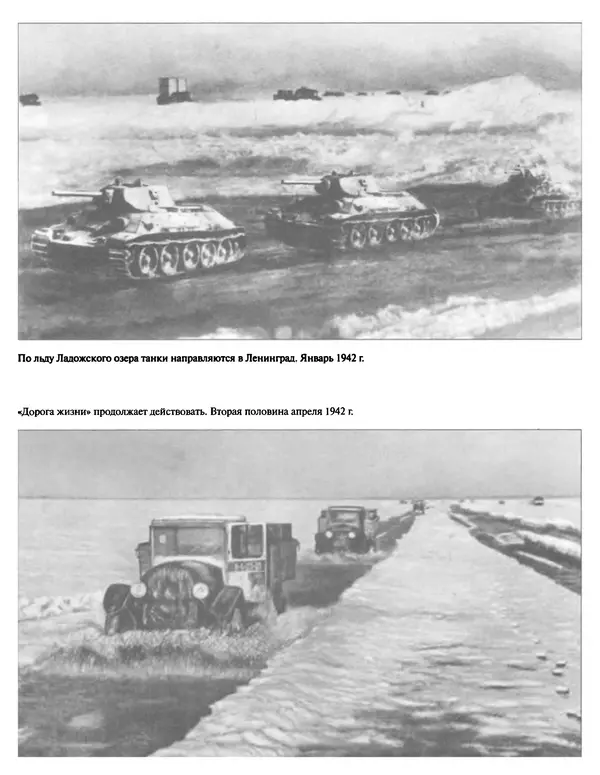 По льду Ладожского озера танки направляются в Ленинград. Январь 1942 г.

«Дорога жизни» продолжает действовать. Вторая половина апреля 1942 г.